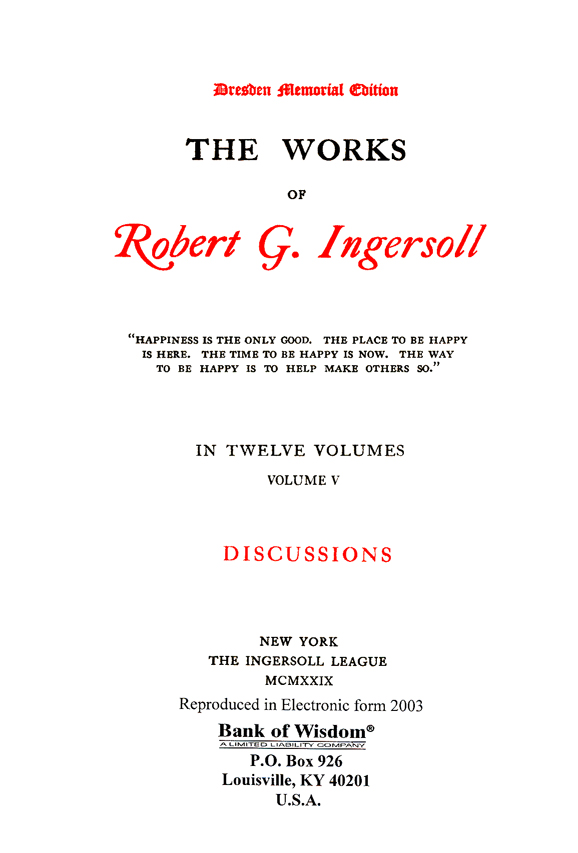 Dresden Memorial Edition

THE WORKS

OF

Robert G. Ingersoll

"HAPPINESS IS THE ONLY GOOD. THE PLACE TO BE HAPPY IS HERE. THE TIME TO BE HAPPY IS NOW. THE WAY TO BE HAPPY IS TO HELP MAKE OTHERS SO."

IN TWELVE VOLUMES

VOLUME V

DISCUSSIONS

NEW YORK
THE INGERSOLL LEAGUE
MCMXXIX

Reproduced in Electronic form 2003

Bank of Wisdom®
A LIMITED LIABILITY COMPANY
P.O. Box 926
Louisville, KY 40201
U.S.A.